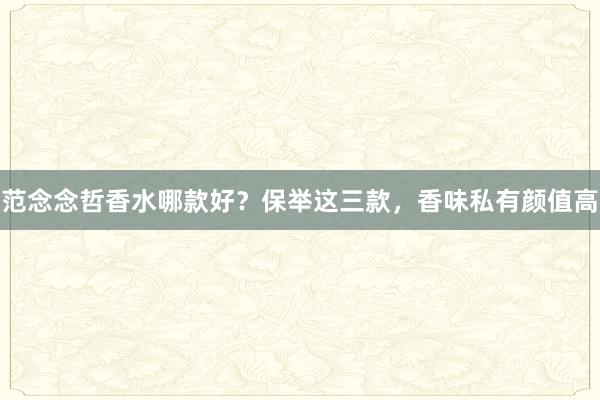 范念念哲香水哪款好？保举这三款，香味私有颜值高